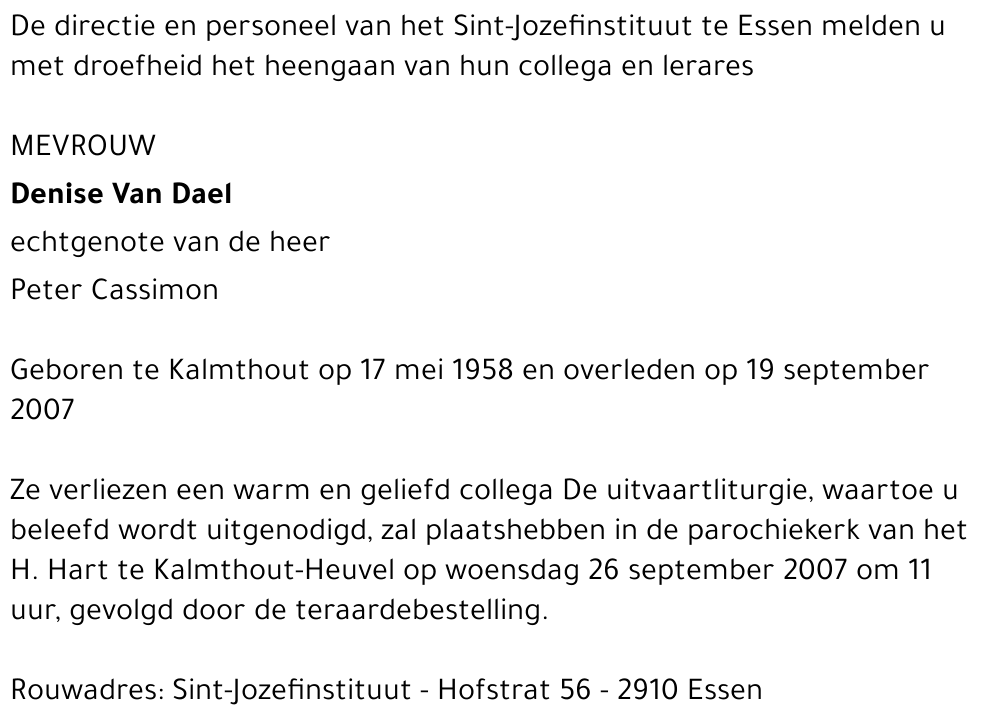 De directie en personeel van het Sint-Jozefinstituut te Essen melden u met droefheid het heengaan van hun collega en lerares

MEVROUW

Denise Van Dael

echtgenote van de heer

Peter Cassimon

Geboren te Kalmthout op 17 mei 1958 en overleden op 19 september 2007

Ze verliezen een warm en geliefd collega De uitvaartliturgie, waartoe u beleefd wordt uitgenodigd, zal plaatshebben in de parochiekerk van het H. Hart te Kalmthout-Heuvel op woensdag 26 september 2007 om 11 uur, gevolgd door de teraardebestelling.

Rouwadres: Sint-Jozefinstituut - Hofstrat 56 - 2910 Essen